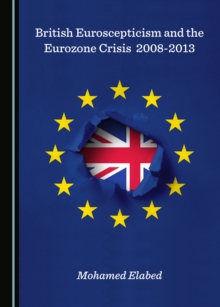 British Euroscepticism and the Eurozone Crisis 2008-2013

Mohamed Elabed